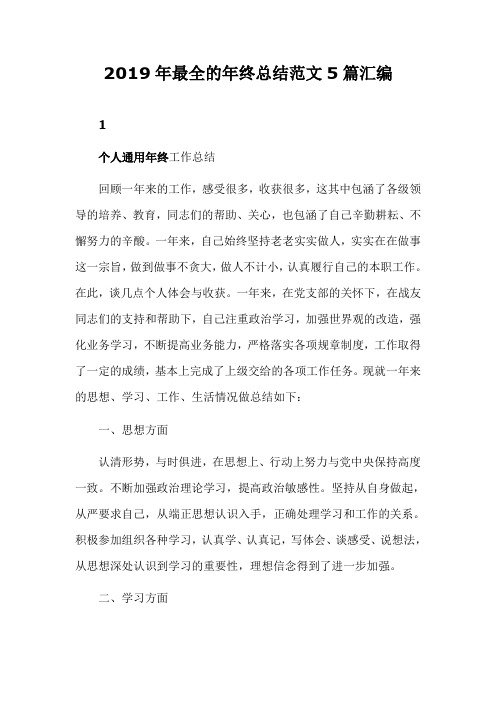 2019 年最全的年终总结范文 5 篇汇编

1

个人通用年终工作总结

回顾一年来的工作，感受很多，收获很多，这其中包涵了各级领导的培养、教育，同志们的帮助、关心，也包涵了自己辛勤耕耘、不懈努力的辛酸。一年来，自己始终坚持老老实实做人，实实在在做事这一宗旨，做到做事不贪大，做人不计小，认真履行自己的本职工作。在此，谈几点个人体会与收获。一年来，在党支部的关怀下，在战友同志们的支持和帮助下，自己注重政治学习，加强世界观的改造，强化业务学习，不断提高业务能力，严格落实各项规章制度，工作取得了一定的成绩，基本上完成了上级交给的各项工作任务。现就一年来的思想、学习、工作、生活情况做总结如下：

一、思想方面

认清形势，与时俱进，在思想上、行动上努力与党中央保持高度一致。不断加强政治理论学习，提高政治敏感性。坚持从自身做起，从严要求自己，从端正思想认识入手，正确处理学习和工作的关系。积极参加组织各种学习，认真学、认真记，写体会、谈感受、说想法，从思想深处认识到学习的重要性，理想信念得到了进一步加强。

二、学习方面